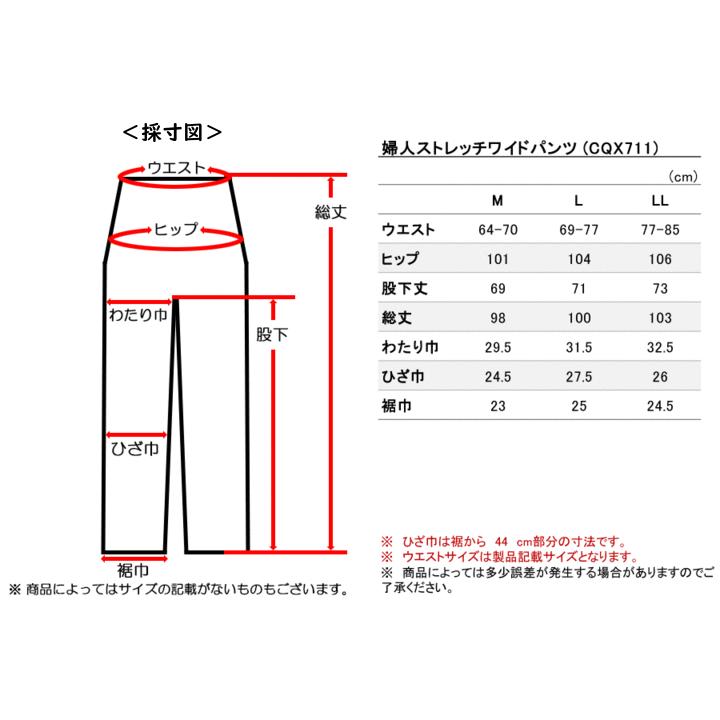 ＜採寸図＞

ウエスト
ヒップ
総丈
わたり巾
股下
ひざ巾
裾巾

※ 商品によってはサイズの記載がないものもございます。

婦人ストレッチワイドパンツ（CQX711）

（cm）

| | M | L | LL |
|---|---|---|---|
| ウエスト | 64-70 | 69-77 | 77-85 |
| ヒップ | 101 | 104 | 106 |
| 股下丈 | 69 | 71 | 73 |
| 総丈 | 98 | 100 | 103 |
| わたり巾 | 29.5 | 31.5 | 32.5 |
| ひざ巾 | 24.5 | 27.5 | 26 |
| 裾巾 | 23 | 25 | 24.5 |

※ ひざ巾は裾から 44 cm部分の寸法です。
※ ウエストサイズは製品記載サイズとなります。
※ 商品によっては多少誤差が発生する場合がありますのでご了承ください。